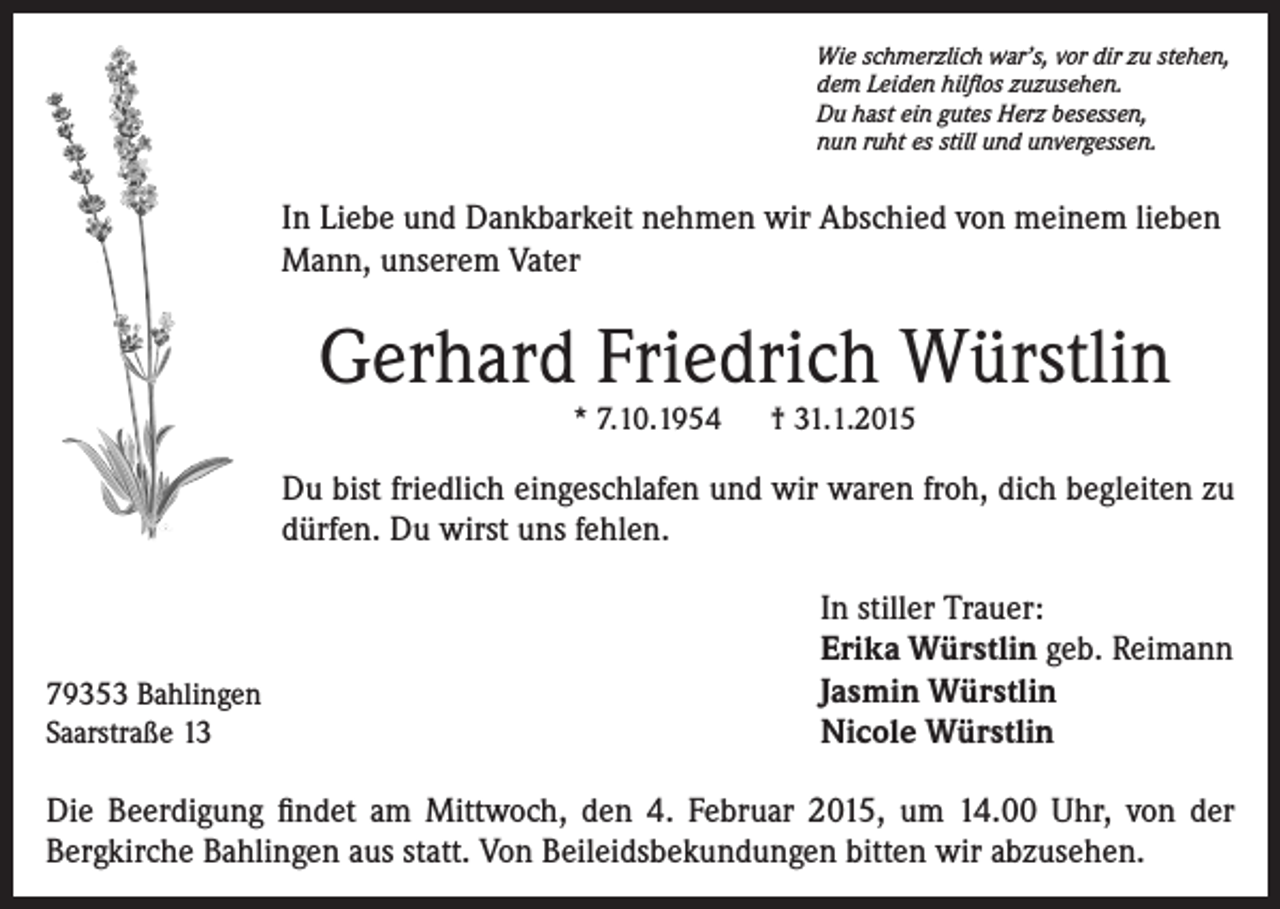 Wie schmerzlich war's, vor dir zu stehen,
dem Leiden hilflos zuzusehen.
Du hast ein gutes Herz besessen,
nun ruht es still und unvergessen.

In Liebe und Dankbarkeit nehmen wir Abschied von meinem lieben Mann, unserem Vater

Gerhard Friedrich Würstlin

* 7.10.1954 † 31.1.2015

Du bist friedlich eingeschlafen und wir waren froh, dich begleiten zu dürfen. Du wirst uns fehlen.

In stiller Trauer:
Erika Würstlin geb. Reimann
Jasmin Würstlin
Nicole Würstlin

79353 Bahlingen
Saarstraße 13

Die Beerdigung findet am Mittwoch, den 4. Februar 2015, um 14.00 Uhr, von der Bergkirche Bahlingen aus statt. Von Beileidsbekundungen bitten wir abzusehen.